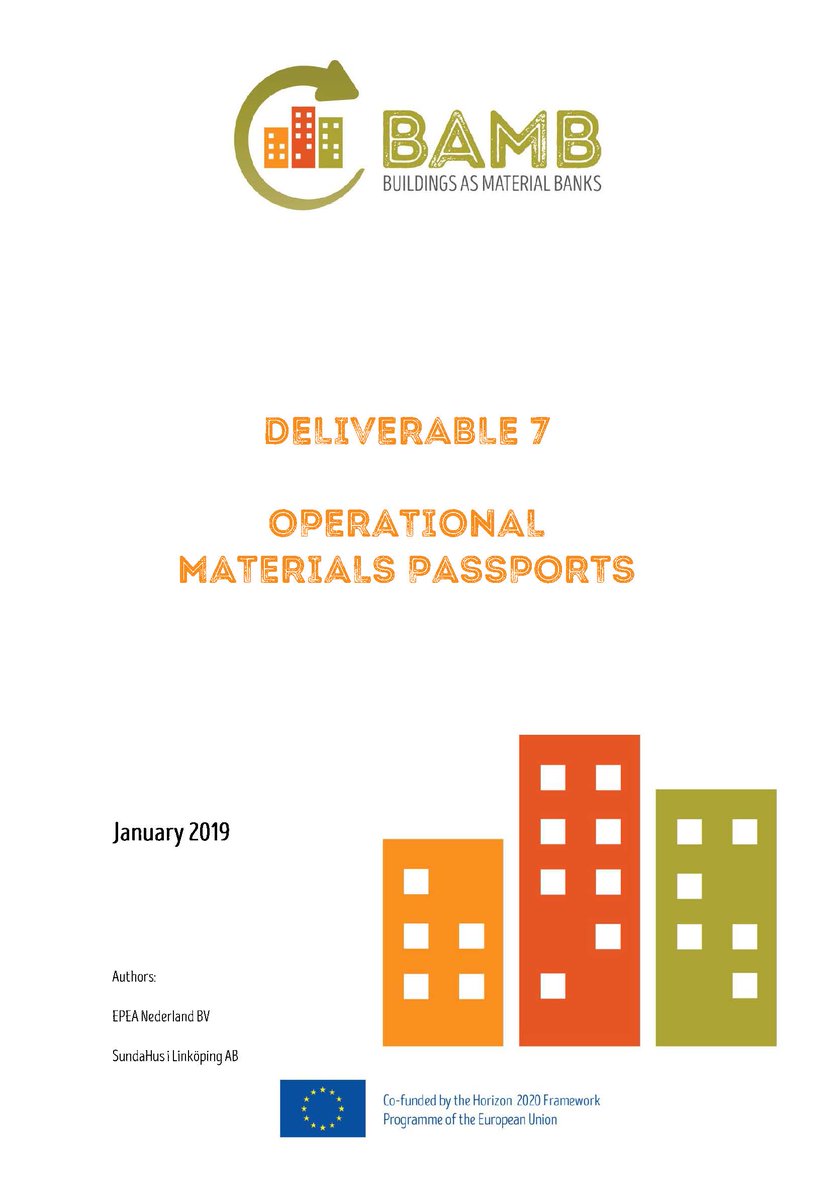 BAMB
BUILDINGS AS MATERIAL BANKS

DELIVERABLE 7

OPERATIONAL MATERIALS PASSPORTS

January 2019

Authors:

EPEA Nederland BV

SundaHus i Linköping AB

Co-funded by the Horizon 2020 Framework Programme of the European Union